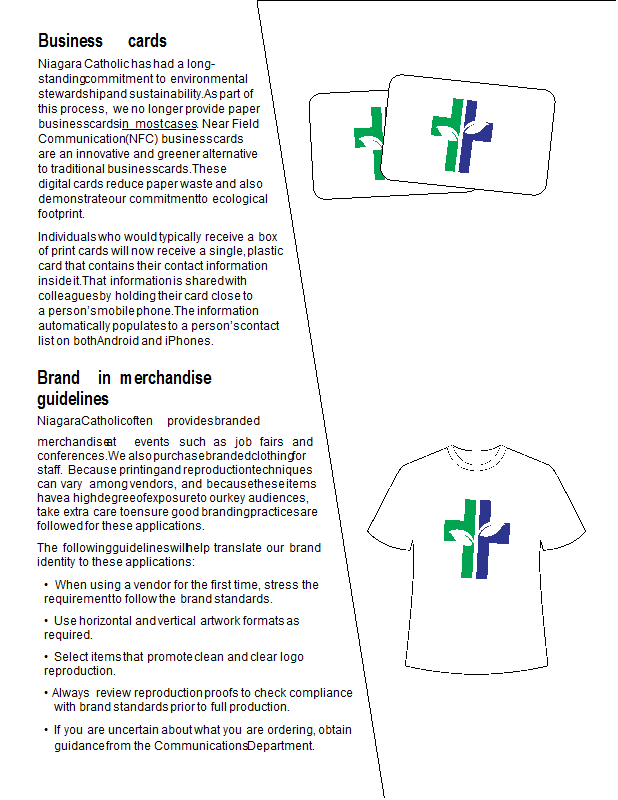 Business cards

Niagara Catholic has had a long-standing commitment to environmental stewardship and sustainability. As part of this process, we no longer provide paper business cards in most cases. Near Field Communication (NFC) business cards are an innovative and greener alternative to traditional business cards. These digital cards reduce paper waste and also demonstrate our commitment to ecological footprint.

Individuals who would typically receive a box of print cards will now receive a single, plastic card that contains their contact information inside it. That information is shared with colleagues by holding their card close to a person's mobile phone. The information automatically populates to a person's contact list on both Android and iPhones.

Brand in merchandise guidelines

Niagara Catholic often provides branded merchandise at events such as job fairs and conferences. We also purchase branded clothing for staff. Because printing and reproduction techniques can vary among vendors, and because these items have a high degree of exposure to our key audiences, take extra care to ensure good branding practices are followed for these applications.

The following guidelines will help translate our brand identity to these applications:

• When using a vendor for the first time, stress the requirement to follow the brand standards.

• Use horizontal and vertical artwork formats as required.

• Select items that promote clean and clear logo reproduction.

• Always review reproduction proofs to check compliance with brand standards prior to full production.

• If you are uncertain about what you are ordering, obtain guidance from the Communications Department.